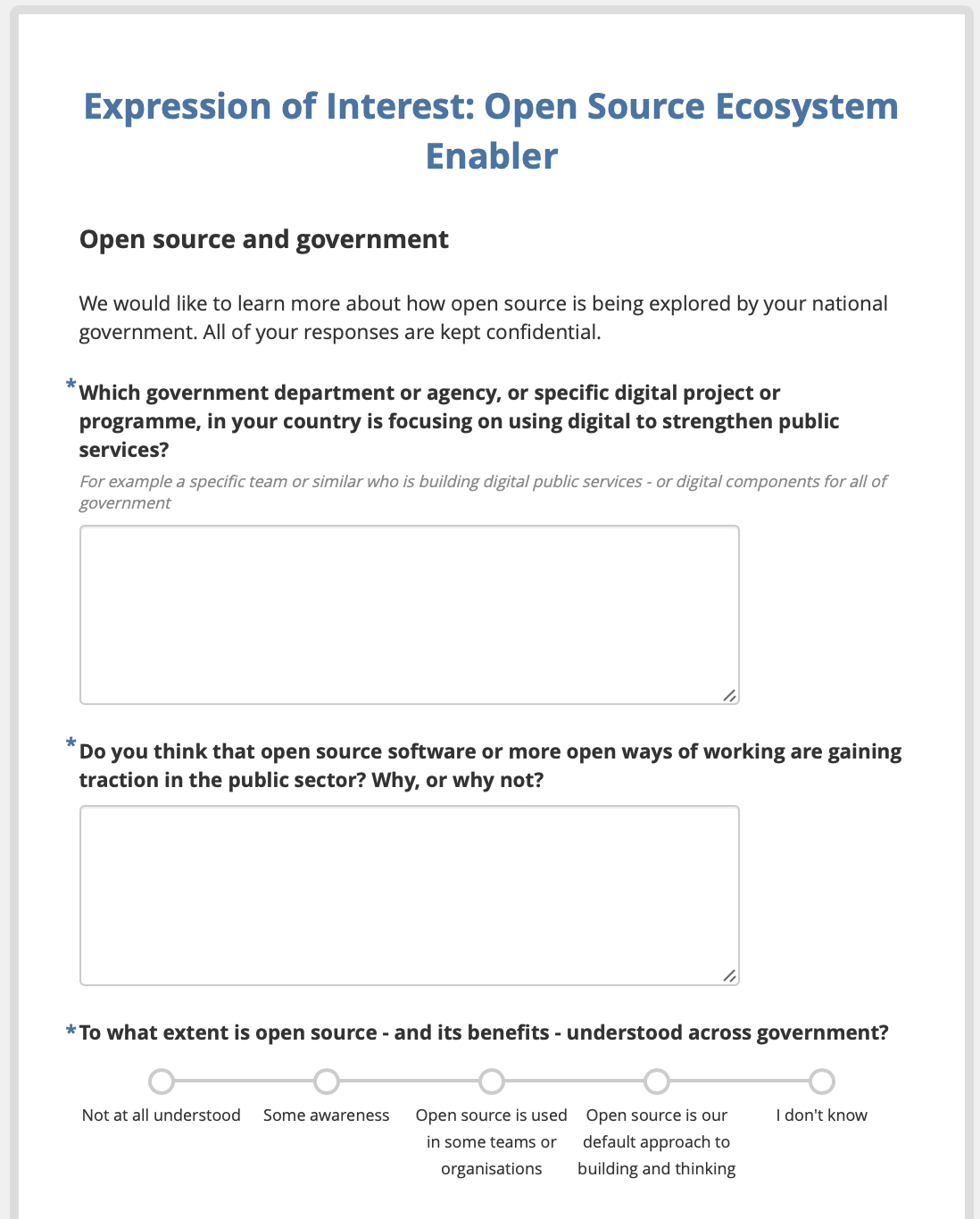 Expression of Interest: Open Source Ecosystem Enabler

Open source and government

We would like to learn more about how open source is being explored by your national government. All of your responses are kept confidential.

*Which government department or agency, or specific digital project or programme, in your country is focusing on using digital to strengthen public services?

For example a specific team or similar who is building digital public services - or digital components for all of government

*Do you think that open source software or more open ways of working are gaining traction in the public sector? Why, or why not?

*To what extent is open source - and its benefits - understood across government?

Not at all understood

Some awareness

Open source is used in some teams or organisations

Open source is our default approach to building and thinking

I don't know